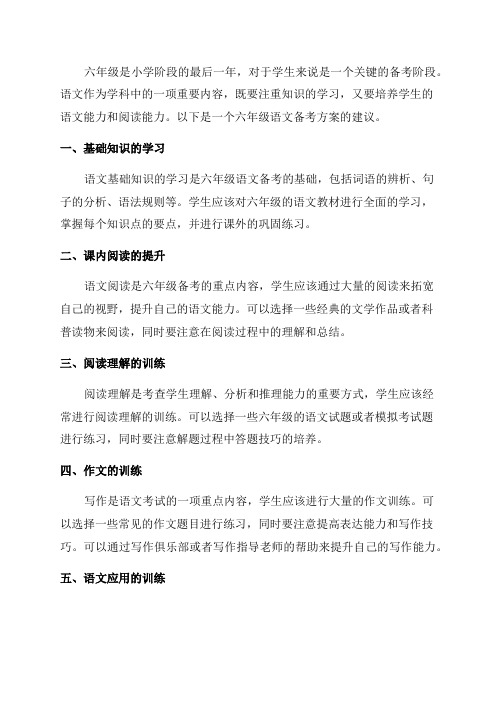 六年级是小学阶段的最后一年，对于学生来说是一个关键的备考阶段。语文作为学科中的一项重要内容，既要注重知识的学习，又要培养学生的语文能力和阅读能力。以下是一个六年级语文备考方案的建议。

一、基础知识的学习

语文基础知识的学习是六年级语文备考的基础，包括词语的辨析、句子的分析、语法规则等。学生应该对六年级的语文教材进行全面的学习，掌握每个知识点的要点，并进行课外的巩固练习。

二、课内阅读的提升

语文阅读是六年级备考的重点内容，学生应该通过大量的阅读来拓宽自己的视野，提升自己的语文能力。可以选择一些经典的文学作品或者科普读物来阅读，同时要注意在阅读过程中的理解和总结。

三、阅读理解的训练

阅读理解是考查学生理解、分析和推理能力的重要方式，学生应该经常进行阅读理解的训练。可以选择一些六年级的语文试题或者模拟考试题进行练习，同时要注意解题过程中答题技巧的培养。

四、作文的训练

写作是语文考试的一项重点内容，学生应该进行大量的作文训练。可以选择一些常见的作文题目进行练习，同时要注意提高表达能力和写作技巧。可以通过写作俱乐部或者写作指导老师的帮助来提升自己的写作能力。

五、语文应用的训练